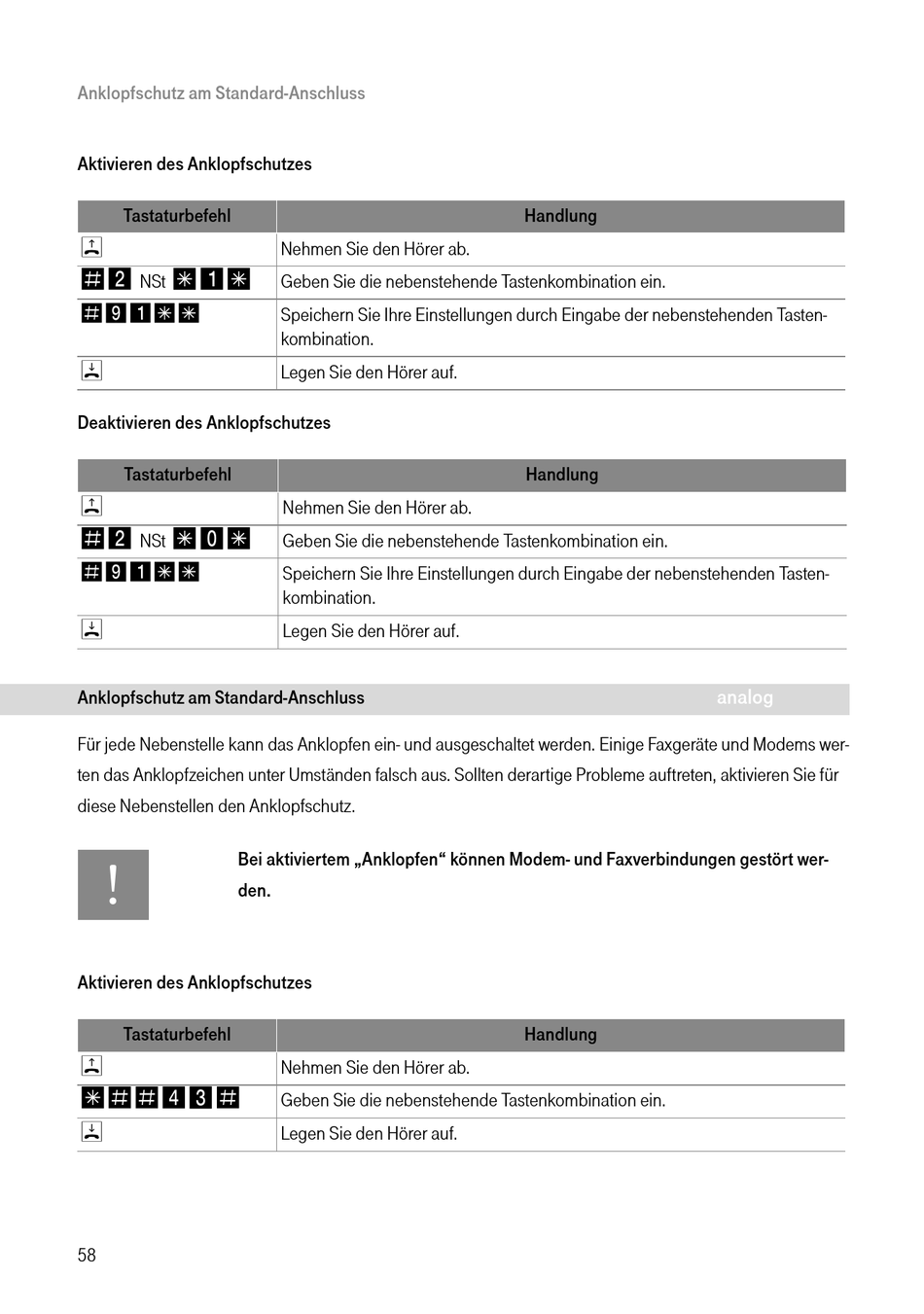 Anklopfschutz am Standard-Anschluss

Aktivieren des Anklopfschutzes

| Tastaturbefehl | Handlung |
|---|---|
| | Nehmen Sie den Hörer ab. |
| # 2 NSt * 1 * | Geben Sie die nebenstehende Tastenkombination ein. |
| # 9 1 * * | Speichern Sie Ihre Einstellungen durch Eingabe der nebenstehenden Tastenkombination. |
| | Legen Sie den Hörer auf. |

Deaktivieren des Anklopfschutzes

| Tastaturbefehl | Handlung |
|---|---|
| | Nehmen Sie den Hörer ab. |
| # 2 NSt * 0 * | Geben Sie die nebenstehende Tastenkombination ein. |
| # 9 1 * * | Speichern Sie Ihre Einstellungen durch Eingabe der nebenstehenden Tastenkombination. |
| | Legen Sie den Hörer auf. |

Anklopfschutz am Standard-Anschluss analog

Für jede Nebenstelle kann das Anklopfen ein- und ausgeschaltet werden. Einige Faxgeräte und Modems werten das Anklopfzeichen unter Umständen falsch aus. Sollten derartige Probleme auftreten, aktivieren Sie für diese Nebenstellen den Anklopfschutz.

!

Bei aktiviertem „Anklopfen“ können Modem- und Faxverbindungen gestört werden.

Aktivieren des Anklopfschutzes

| Tastaturbefehl | Handlung |
|---|---|
| | Nehmen Sie den Hörer ab. |
| * # # 4 3 # | Geben Sie die nebenstehende Tastenkombination ein. |
| | Legen Sie den Hörer auf. |

58